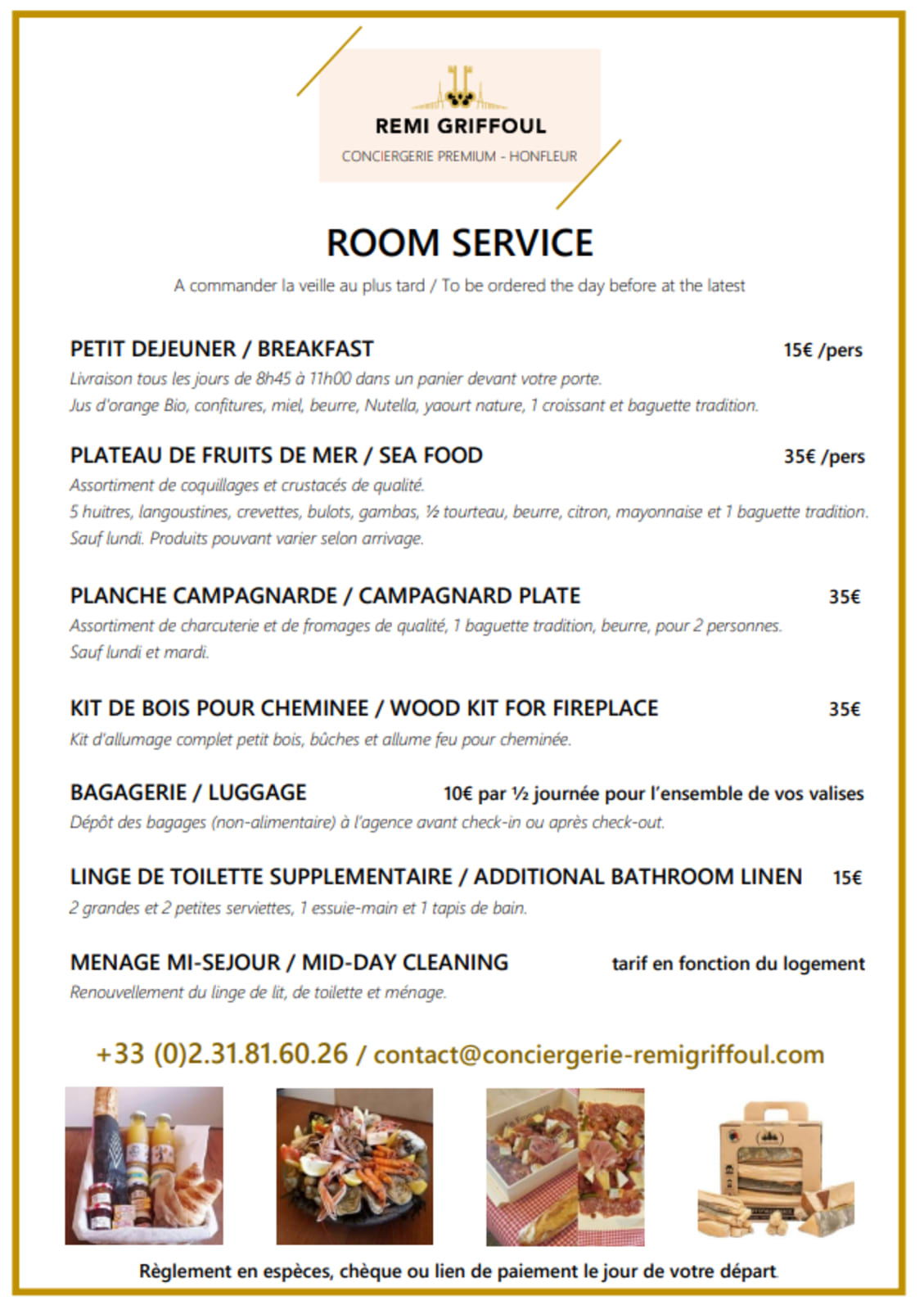 REMI GRIFFOUL
CONCIERGERIE PREMIUM - HONFLEUR

ROOM SERVICE

A commander la veille au plus tard / To be ordered the day before at the latest

PETIT DEJEUNER / BREAKFAST 15€ /pers
Livraison tous les jours de 8h45 à 11h00 dans un panier devant votre porte.
Jus d'orange Bio, confitures, miel, beurre, Nutella, yaourt nature, 1 croissant et baguette tradition.

PLATEAU DE FRUITS DE MER / SEA FOOD 35€ /pers
Assortiment de coquillages et crustacés de qualité.
5 huitres, langoustines, crevettes, bulots, gambas, ½ tourteau, beurre, citron, mayonnaise et 1 baguette tradition.
Sauf lundi. Produits pouvant varier selon arrivage.

PLANCHE CAMPAGNARDE / CAMPAGNARD PLATE 35€
Assortiment de charcuterie et de fromages de qualité, 1 baguette tradition, beurre, pour 2 personnes.
Sauf lundi et mardi.

KIT DE BOIS POUR CHEMINEE / WOOD KIT FOR FIREPLACE 35€
Kit d'allumage complet petit bois, bûches et allume feu pour cheminée.

BAGAGERIE / LUGGAGE 10€ par ½ journée pour l'ensemble de vos valises
Dépôt des bagages (non-alimentaire) à l'agence avant check-in ou après check-out.

LINGE DE TOILETTE SUPPLEMENTAIRE / ADDITIONAL BATHROOM LINEN 15€
2 grandes et 2 petites serviettes, 1 essuie-main et 1 tapis de bain.

MENAGE MI-SEJOUR / MID-DAY CLEANING tarif en fonction du logement
Renouvellement du linge de lit, de toilette et ménage.

+33 (0)2.31.81.60.26 / contact@conciergerie-remigriffoul.com

Règlement en espèces, chèque ou lien de paiement le jour de votre départ.